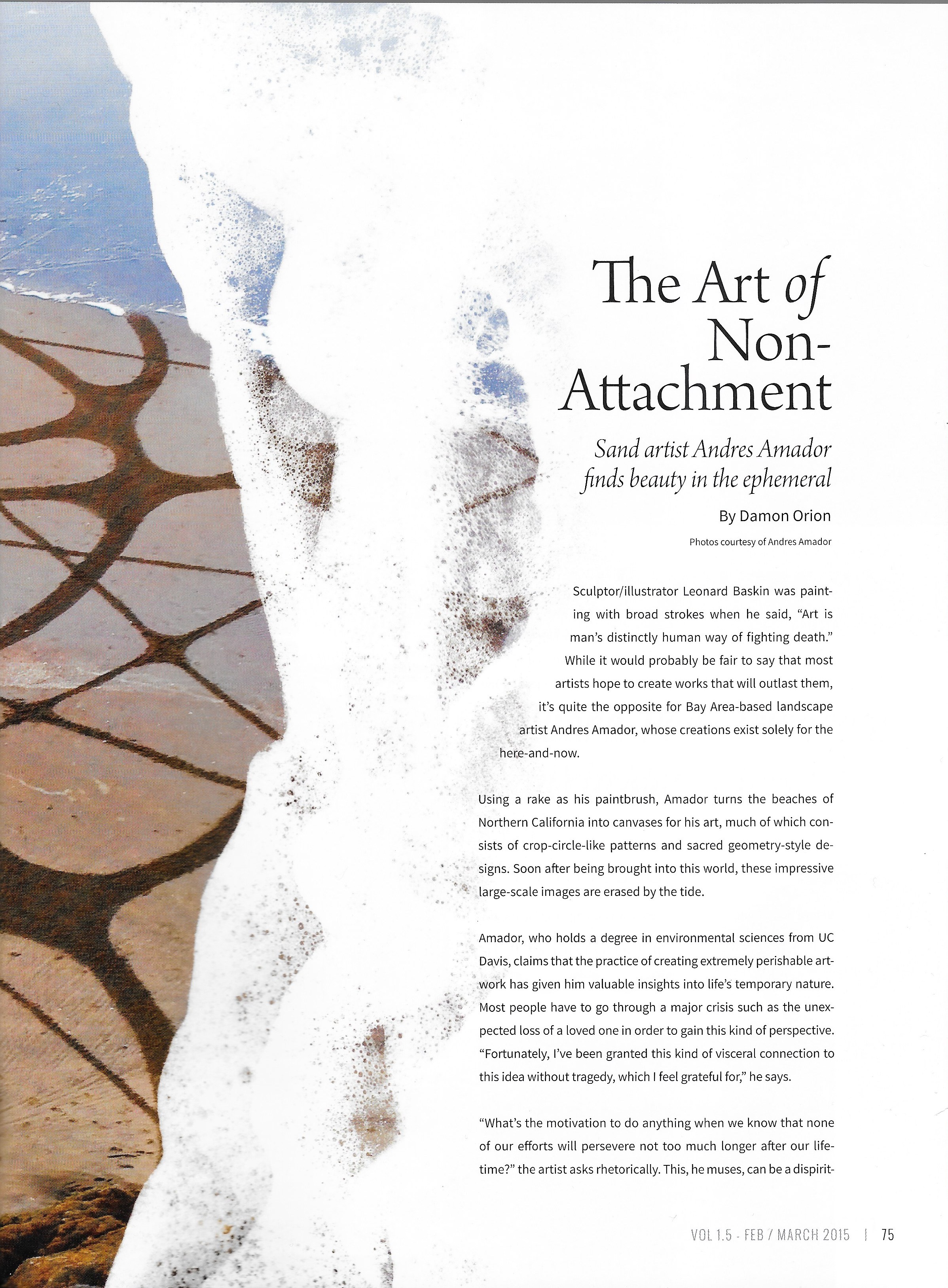 The Art of Non-Attachment

Sand artist Andres Amador finds beauty in the ephemeral

By Damon Orion

Photos courtesy of Andres Amador

Sculptor/illustrator Leonard Baskin was painting with broad strokes when he said, “Art is man’s distinctly human way of fighting death.” While it would probably be fair to say that most artists hope to create works that will outlast them, it’s quite the opposite for Bay Area-based landscape artist Andres Amador, whose creations exist solely for the here-and-now.

Using a rake as his paintbrush, Amador turns the beaches of Northern California into canvases for his art, much of which consists of crop-circle-like patterns and sacred geometry-style designs. Soon after being brought into this world, these impressive large-scale images are erased by the tide.

Amador, who holds a degree in environmental sciences from UC Davis, claims that the practice of creating extremely perishable artwork has given him valuable insights into life’s temporary nature. Most people have to go through a major crisis such as the unexpected loss of a loved one in order to gain this kind of perspective. “Fortunately, I’ve been granted this kind of visceral connection to this idea without tragedy, which I feel grateful for,” he says.

“What’s the motivation to do anything when we know that none of our efforts will persevere not too much longer after our lifetime?” the artist asks rhetorically. This, he muses, can be a dispirit-

VOL 1.5 - FEB / MARCH 2015 | 75